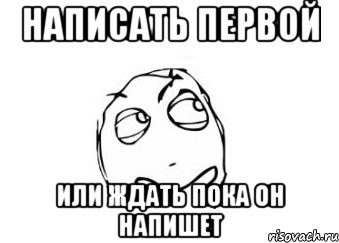 НАПИСАТЬ ПЕРВОЙ

ИЛИ ЖДАТЬ ПОКА ОН НАПИШЕТ

risovach.ru